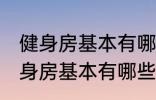 健身房基本有哪
身房基本有哪些